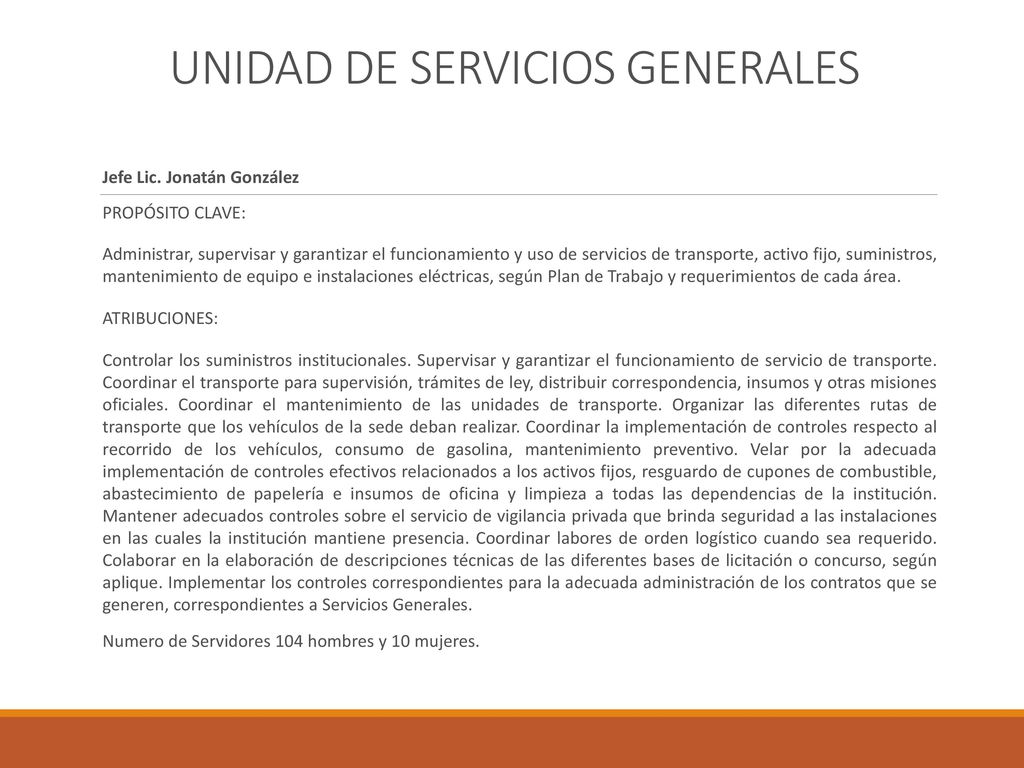 UNIDAD DE SERVICIOS GENERALES

Jefe Lic. Jonatán González

PROPÓSITO CLAVE:

Administrar, supervisar y garantizar el funcionamiento y uso de servicios de transporte, activo fijo, suministros, mantenimiento de equipo e instalaciones eléctricas, según Plan de Trabajo y requerimientos de cada área.

ATRIBUCIONES:

Controlar los suministros institucionales. Supervisar y garantizar el funcionamiento de servicio de transporte. Coordinar el transporte para supervisión, trámites de ley, distribuir correspondencia, insumos y otras misiones oficiales. Coordinar el mantenimiento de las unidades de transporte. Organizar las diferentes rutas de transporte que los vehículos de la sede deban realizar. Coordinar la implementación de controles respecto al recorrido de los vehículos, consumo de gasolina, mantenimiento preventivo. Velar por la adecuada implementación de controles efectivos relacionados a los activos fijos, resguardo de cupones de combustible, abastecimiento de papelería e insumos de oficina y limpieza a todas las dependencias de la institución. Mantener adecuados controles sobre el servicio de vigilancia privada que brinda seguridad a las instalaciones en las cuales la institución mantiene presencia. Coordinar labores de orden logístico cuando sea requerido. Colaborar en la elaboración de descripciones técnicas de las diferentes bases de licitación o concurso, según aplique. Implementar los controles correspondientes para la adecuada administración de los contratos que se generen, correspondientes a Servicios Generales.

Numero de Servidores 104 hombres y 10 mujeres.